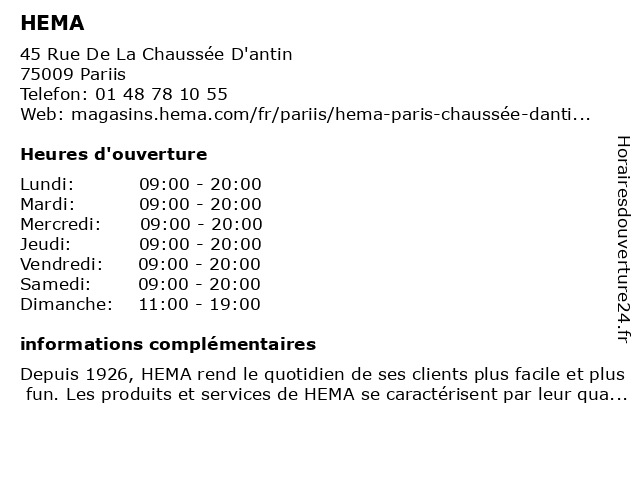 HEMA

45 Rue De La Chaussée D'antin
75009 Pariis
Telefon: 01 48 78 10 55
Web: magasins.hema.com/fr/pariis/hema-paris-chaussée-danti...

Heures d'ouverture

| Lundi: | 09:00 - 20:00 |
|---|---|
| Mardi: | 09:00 - 20:00 |
| Mercredi: | 09:00 - 20:00 |
| Jeudi: | 09:00 - 20:00 |
| Vendredi: | 09:00 - 20:00 |
| Samedi: | 09:00 - 20:00 |
| Dimanche: | 11:00 - 19:00 |

informations complémentaires

Depuis 1926, HEMA rend le quotidien de ses clients plus facile et plus fun. Les produits et services de HEMA se caractérisent par leur qua...

Horairesdouverture24.fr